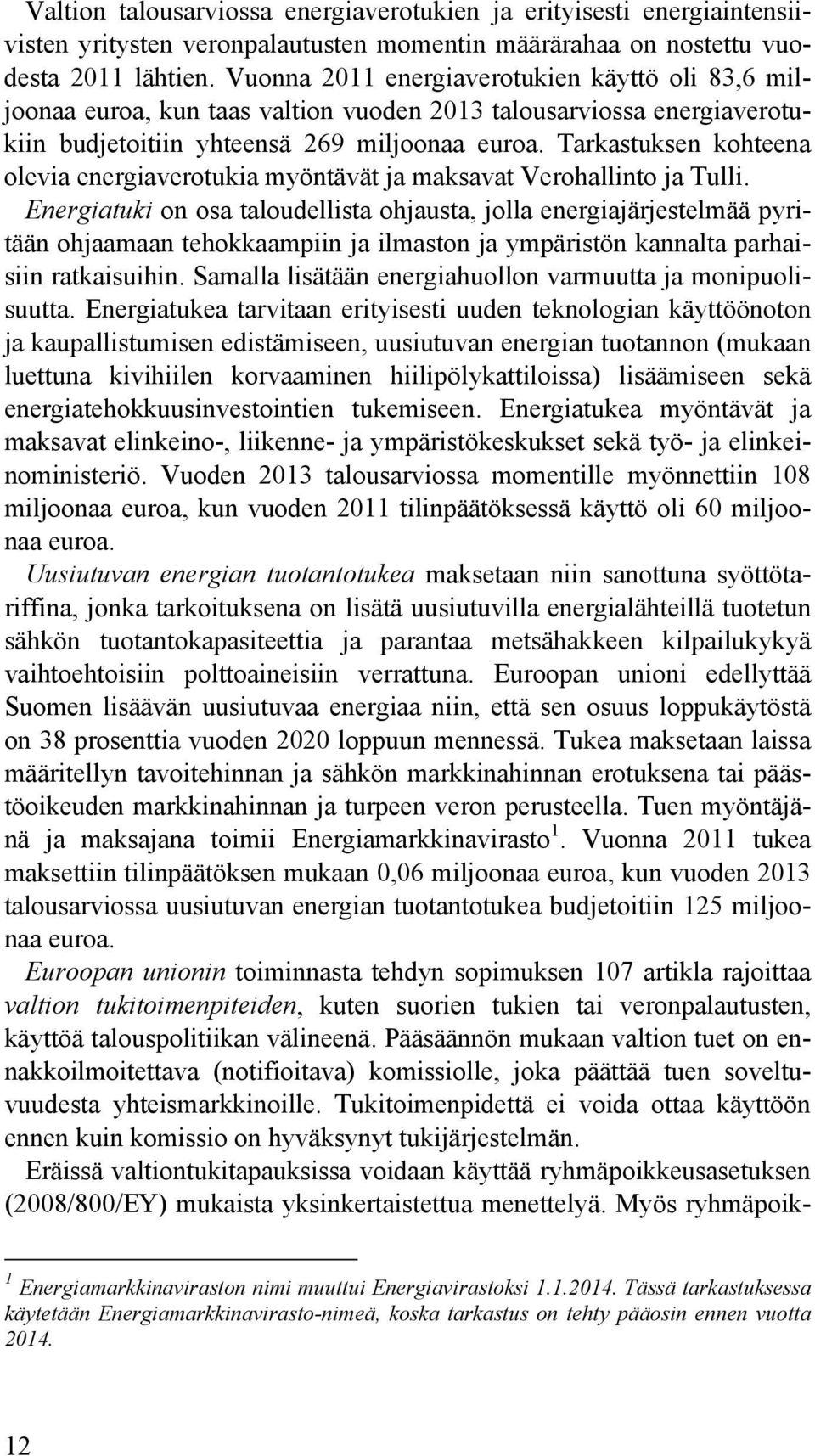 Valtion talousarviossa energiaverotukien ja erityisesti energiaintensiivisten yritysten veronpalautusten momentin määrärahaa on nostettu vuodesta 2011 lähtien. Vuonna 2011 energiaverotukien käyttö oli 83,6 miljoonaa euroa, kun taas valtion vuoden 2013 talousarviossa energiaverotukiin budjetoitiin yhteensä 269 miljoonaa euroa. Tarkastuksen kohteena olevia energiaverotukia myöntävät ja maksavat Verohallinto ja Tulli.

Energiatuki on osa taloudellista ohjausta, jolla energiajärjestelmää pyritään ohjaamaan tehokkaampiin ja ilmaston ja ympäristön kannalta parhaisiin ratkaisuihin. Samalla lisätään energiahuollon varmuutta ja monipuolisuutta. Energiatukea tarvitaan erityisesti uuden teknologian käyttöönoton ja kaupallistumisen edistämiseen, uusiutuvan energian tuotannon (mukaan luettuna kivihiilen korvaaminen hiilipölykattiloissa) lisäämiseen sekä energiatehokkuusinvestointien tukemiseen. Energiatukea myöntävät ja maksavat elinkeino-, liikenne- ja ympäristökeskukset sekä työ- ja elinkeinoministeriö. Vuoden 2013 talousarviossa momentille myönnettiin 108 miljoonaa euroa, kun vuoden 2011 tilinpäätöksessä käyttö oli 60 miljoonaa euroa.

Uusiutuvan energian tuotantotukea maksetaan niin sanottuna syöttötariffina, jonka tarkoituksena on lisätä uusiutuvilla energialähteillä tuotetun sähkön tuotantokapasiteettia ja parantaa metsähakkeen kilpailukykyä vaihtoehtoisiin polttoaineisiin verrattuna. Euroopan unioni edellyttää Suomen lisäävän uusiutuvaa energiaa niin, että sen osuus loppukäytöstä on 38 prosenttia vuoden 2020 loppuun mennessä. Tukea maksetaan laissa määritellyn tavoitehinnan ja sähkön markkinahinnan erotuksena tai päästöoikeuden markkinahinnan ja turpeen veron perusteella. Tuen myöntäjänä ja maksajana toimii Energiamarkkinavirasto $^1$. Vuonna 2011 tukea maksettiin tilinpäätöksen mukaan 0,06 miljoonaa euroa, kun vuoden 2013 talousarviossa uusiutuvan energian tuotantotukea budjetoitiin 125 miljoonaa euroa.

Euroopan unionin toiminnasta tehdyn sopimuksen 107 artikla rajoittaa valtion tukitoimenpiteiden, kuten suorien tukien tai veronpalautusten, käyttöä talouspolitiikan välineenä. Pääsäännön mukaan valtion tuet on ennakkoilmoitettava (notifioitava) komissiolle, joka päättää tuen soveltuvuudesta yhteismarkkinoille. Tukitoimenpidettä ei voida ottaa käyttöön ennen kuin komissio on hyväksynyt tukijärjestelmän.

Eräissä valtiontukitapauksissa voidaan käyttää ryhmäpoikkeusasetuksen (2008/800/EY) mukaista yksinkertaistettua menettelyä. Myös ryhmäpoik-

$^1$ Energiamarkkinaviraston nimi muuttui Energiavirastoksi 1.1.2014. Tässä tarkastuksessa käytetään Energiamarkkinavirasto-nimeä, koska tarkastus on tehty pääosin ennen vuotta 2014.

12